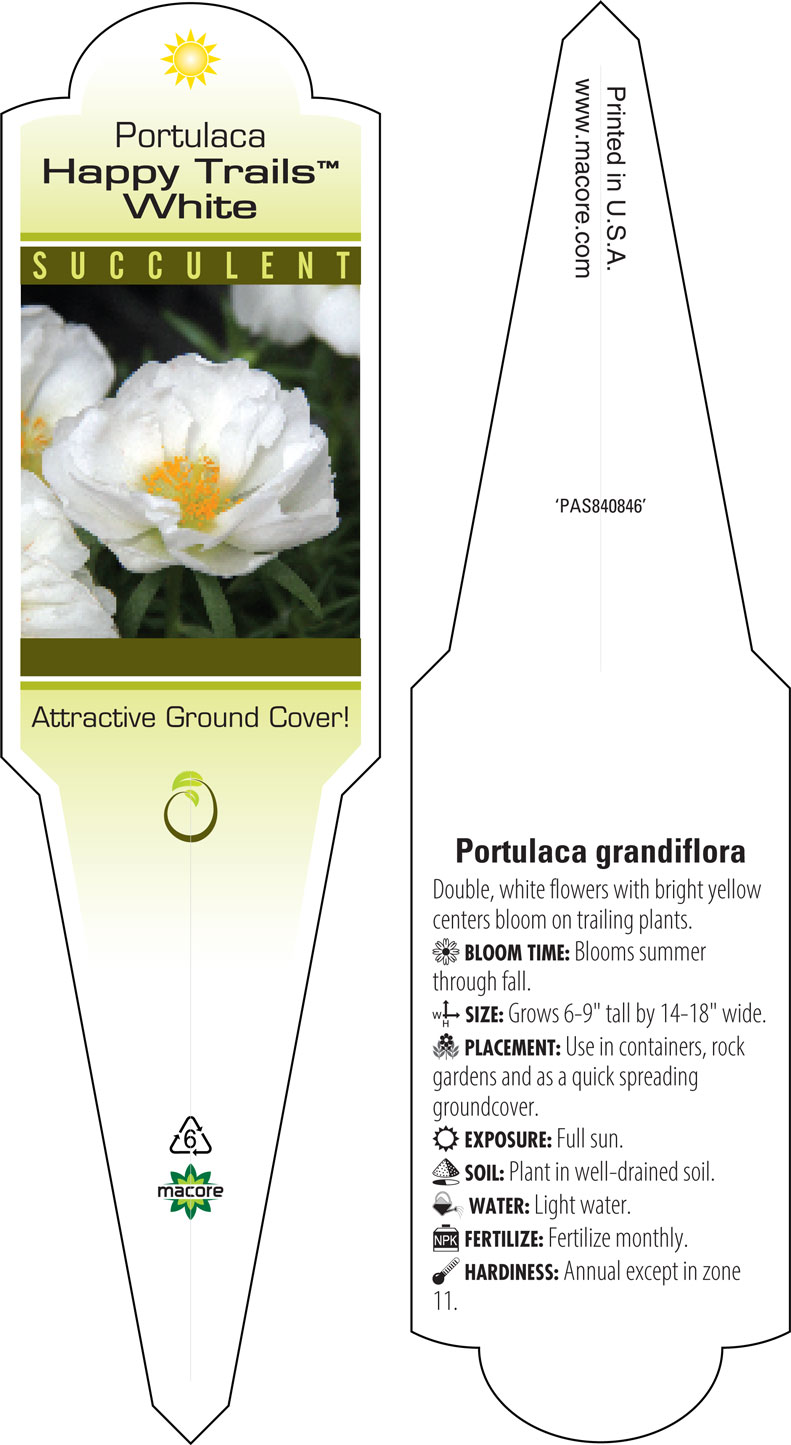 Portulaca
Happy Trails™
White

SUCCULENT

Attractive Ground Cover!

6

macore

Printed in U.S.A.
www.macore.com

'PAS840846'

Portulaca grandiflora

Double, white flowers with bright yellow centers bloom on trailing plants.

BLOOM TIME: Blooms summer through fall.

W H SIZE: Grows 6-9" tall by 14-18" wide.

PLACEMENT: Use in containers, rock gardens and as a quick spreading groundcover.

EXPOSURE: Full sun.

SOIL: Plant in well-drained soil.

WATER: Light water.

NPK FERTILIZE: Fertilize monthly.

HARDINESS: Annual except in zone 11.